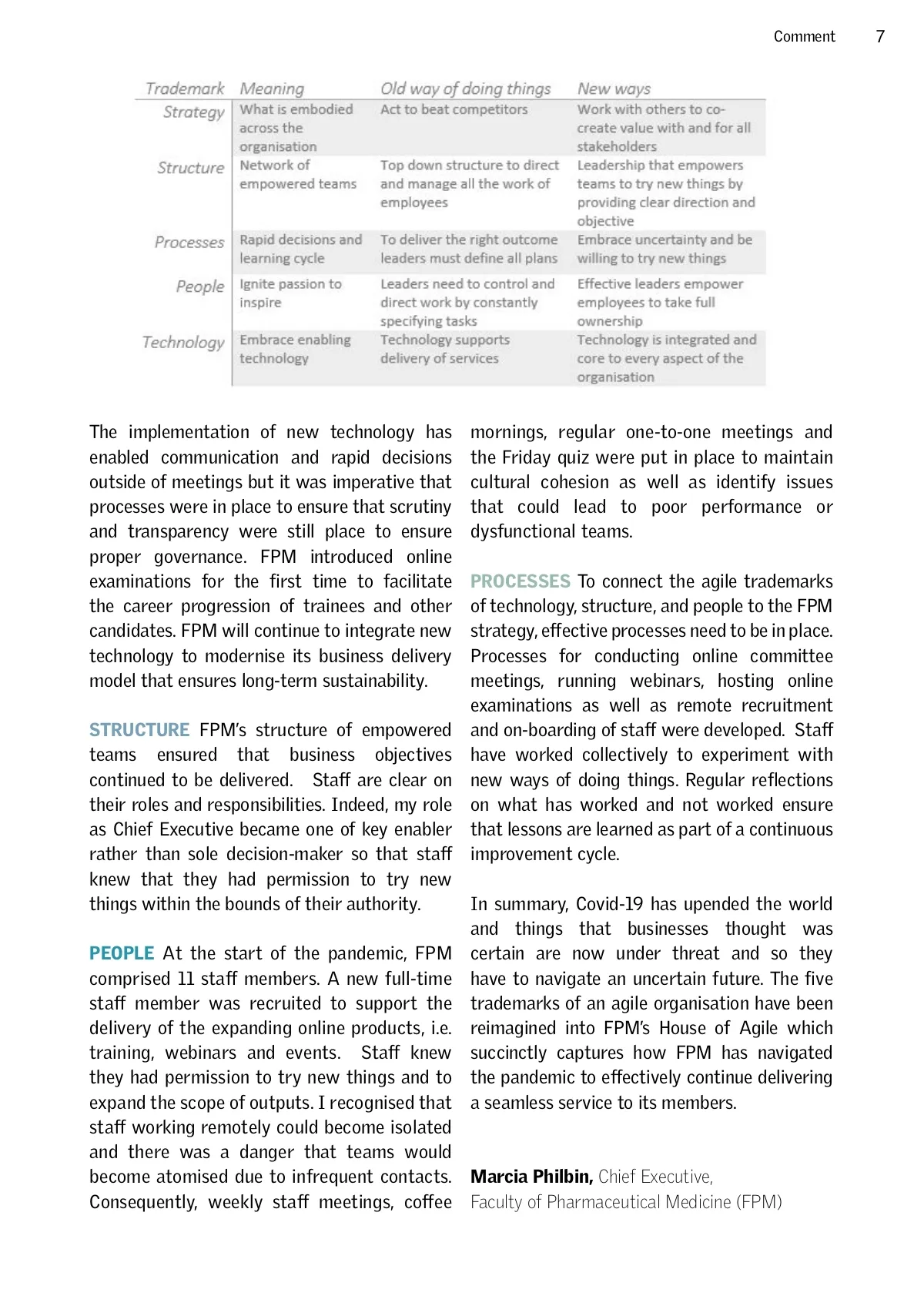 Comment 7

| Trademark | Meaning | Old way of doing things | New ways |
|---|---|---|---|
| Strategy | What is embodied across the organisation | Act to beat competitors | Work with others to co-create value with and for all stakeholders |
| Structure | Network of empowered teams | Top down structure to direct and manage all the work of employees | Leadership that empowers teams to try new things by providing clear direction and objective |
| Processes | Rapid decisions and learning cycle | To deliver the right outcome leaders must define all plans | Embrace uncertainty and be willing to try new things |
| People | Ignite passion to inspire | Leaders need to control and direct work by constantly specifying tasks | Effective leaders empower employees to take full ownership |
| Technology | Embrace enabling technology | Technology supports delivery of services | Technology is integrated and core to every aspect of the organisation |

The implementation of new technology has enabled communication and rapid decisions outside of meetings but it was imperative that processes were in place to ensure that scrutiny and transparency were still place to ensure proper governance. FPM introduced online examinations for the first time to facilitate the career progression of trainees and other candidates. FPM will continue to integrate new technology to modernise its business delivery model that ensures long-term sustainability.

STRUCTURE FPM's structure of empowered teams ensured that business objectives continued to be delivered. Staff are clear on their roles and responsibilities. Indeed, my role as Chief Executive became one of key enabler rather than sole decision-maker so that staff knew that they had permission to try new things within the bounds of their authority.

PEOPLE At the start of the pandemic, FPM comprised 11 staff members. A new full-time staff member was recruited to support the delivery of the expanding online products, i.e. training, webinars and events. Staff knew they had permission to try new things and to expand the scope of outputs. I recognised that staff working remotely could become isolated and there was a danger that teams would become atomised due to infrequent contacts. Consequently, weekly staff meetings, coffee mornings, regular one-to-one meetings and the Friday quiz were put in place to maintain cultural cohesion as well as identify issues that could lead to poor performance or dysfunctional teams.

PROCESSES To connect the agile trademarks of technology, structure, and people to the FPM strategy, effective processes need to be in place. Processes for conducting online committee meetings, running webinars, hosting online examinations as well as remote recruitment and on-boarding of staff were developed. Staff have worked collectively to experiment with new ways of doing things. Regular reflections on what has worked and not worked ensure that lessons are learned as part of a continuous improvement cycle.

In summary, Covid-19 has upended the world and things that businesses thought was certain are now under threat and so they have to navigate an uncertain future. The five trademarks of an agile organisation have been reimagined into FPM's House of Agile which succinctly captures how FPM has navigated the pandemic to effectively continue delivering a seamless service to its members.

Marcia Philbin, Chief Executive, Faculty of Pharmaceutical Medicine (FPM)